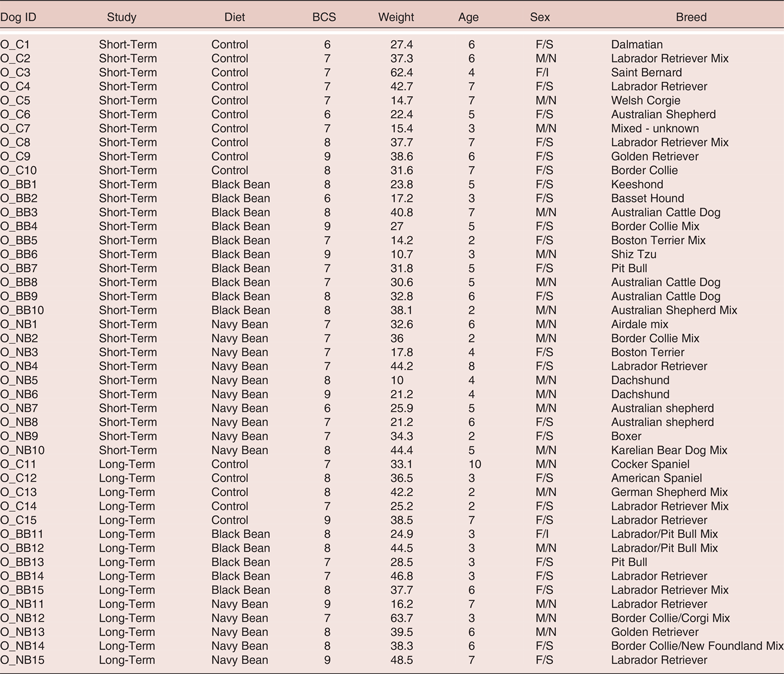 | Dog ID | Study | Diet | BCS | Weight | Age | Sex | Breed |
|---|---|---|---|---|---|---|---|
| O_C1 | Short-Term | Control | 6 | 27.4 | 6 | F/S | Dalmatian |
| O_C2 | Short-Term | Control | 7 | 37.3 | 6 | M/N | Labrador Retriever Mix |
| O_C3 | Short-Term | Control | 7 | 62.4 | 4 | F/I | Saint Bernard |
| O_C4 | Short-Term | Control | 7 | 42.7 | 7 | F/S | Labrador Retriever |
| O_C5 | Short-Term | Control | 7 | 14.7 | 7 | M/N | Welsh Corgie |
| O_C6 | Short-Term | Control | 6 | 22.4 | 5 | F/S | Australian Shepherd |
| O_C7 | Short-Term | Control | 7 | 15.4 | 3 | M/N | Mixed - unknown |
| O_C8 | Short-Term | Control | 8 | 37.7 | 7 | F/S | Labrador Retriever Mix |
| O_C9 | Short-Term | Control | 9 | 38.6 | 6 | F/S | Golden Retriever |
| O_C10 | Short-Term | Control | 8 | 31.6 | 7 | F/S | Border Collie |
| O_BB1 | Short-Term | Black Bean | 8 | 23.8 | 5 | F/S | Keeshond |
| O_BB2 | Short-Term | Black Bean | 6 | 17.2 | 3 | F/S | Basset Hound |
| O_BB3 | Short-Term | Black Bean | 8 | 40.8 | 7 | M/N | Australian Cattle Dog |
| O_BB4 | Short-Term | Black Bean | 9 | 27 | 5 | F/S | Border Collie Mix |
| O_BB5 | Short-Term | Black Bean | 7 | 14.2 | 2 | F/S | Boston Terrier Mix |
| O_BB6 | Short-Term | Black Bean | 9 | 10.7 | 3 | M/N | Shiz Tzu |
| O_BB7 | Short-Term | Black Bean | 7 | 31.8 | 5 | F/S | Pit Bull |
| O_BB8 | Short-Term | Black Bean | 7 | 30.6 | 5 | M/N | Australian Cattle Dog |
| O_BB9 | Short-Term | Black Bean | 8 | 32.8 | 6 | F/S | Australian Cattle Dog |
| O_BB10 | Short-Term | Black Bean | 8 | 38.1 | 2 | M/N | Australian Shepherd Mix |
| O_NB1 | Short-Term | Navy Bean | 7 | 32.6 | 6 | M/N | Airdale mix |
| O_NB2 | Short-Term | Navy Bean | 7 | 36 | 2 | M/N | Border Collie Mix |
| O_NB3 | Short-Term | Navy Bean | 7 | 17.8 | 4 | F/S | Boston Terrier |
| O_NB4 | Short-Term | Navy Bean | 7 | 44.2 | 8 | F/S | Labrador Retriever |
| O_NB5 | Short-Term | Navy Bean | 8 | 10 | 4 | M/N | Dachshund |
| O_NB6 | Short-Term | Navy Bean | 9 | 21.2 | 4 | M/N | Dachshund |
| O_NB7 | Short-Term | Navy Bean | 6 | 25.9 | 5 | M/N | Australian shepherd |
| O_NB8 | Short-Term | Navy Bean | 7 | 21.2 | 6 | F/S | Australian shepherd |
| O_NB9 | Short-Term | Navy Bean | 7 | 34.3 | 2 | F/S | Boxer |
| O_NB10 | Short-Term | Navy Bean | 8 | 44.4 | 5 | M/N | Karelian Bear Dog Mix |
| O_C11 | Long-Term | Control | 7 | 33.1 | 10 | M/N | Cocker Spaniel |
| O_C12 | Long-Term | Control | 8 | 36.5 | 3 | F/S | American Spaniel |
| O_C13 | Long-Term | Control | 8 | 42.2 | 2 | M/N | German Shepherd Mix |
| O_C14 | Long-Term | Control | 7 | 25.2 | 2 | F/S | Labrador Retriever Mix |
| O_C15 | Long-Term | Control | 9 | 38.5 | 7 | F/S | Labrador Retriever |
| O_BB11 | Long-Term | Black Bean | 8 | 24.9 | 3 | F/I | Labrador/Pit Bull Mix |
| O_BB12 | Long-Term | Black Bean | 8 | 44.5 | 3 | M/N | Labrador/Pit Bull Mix |
| O_BB13 | Long-Term | Black Bean | 7 | 28.5 | 3 | F/S | Pit Bull |
| O_BB14 | Long-Term | Black Bean | 7 | 46.8 | 3 | F/S | Labrador Retriever |
| O_BB15 | Long-Term | Black Bean | 8 | 37.7 | 6 | F/S | Labrador Retriever Mix |
| O_NB11 | Long-Term | Navy Bean | 9 | 16.2 | 7 | M/N | Labrador Retriever |
| O_NB12 | Long-Term | Navy Bean | 7 | 63.7 | 3 | M/N | Border Collie/Corgi Mix |
| O_NB13 | Long-Term | Navy Bean | 8 | 39.5 | 6 | M/N | Golden Retriever |
| O_NB14 | Long-Term | Navy Bean | 8 | 38.3 | 6 | F/S | Border Collie/New Foundland Mix |
| O_NB15 | Long-Term | Navy Bean | 9 | 48.5 | 7 | F/S | Labrador Retriever |